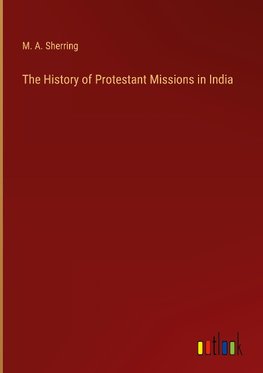 M. A. Sherring

The History of Protestant Missions in India

outlook